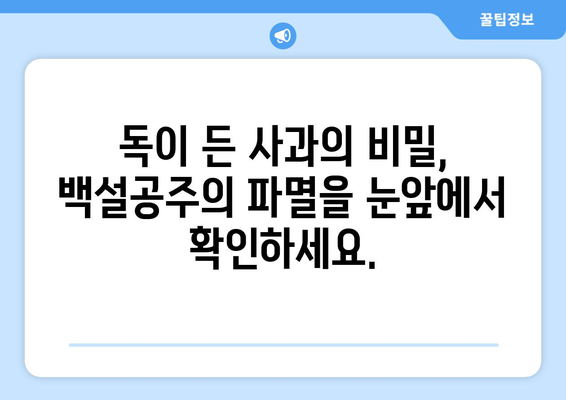 꿀팁정보

독이 든 사과의 비밀, 백설공주의 파멸을 눈앞에서 확인하세요.